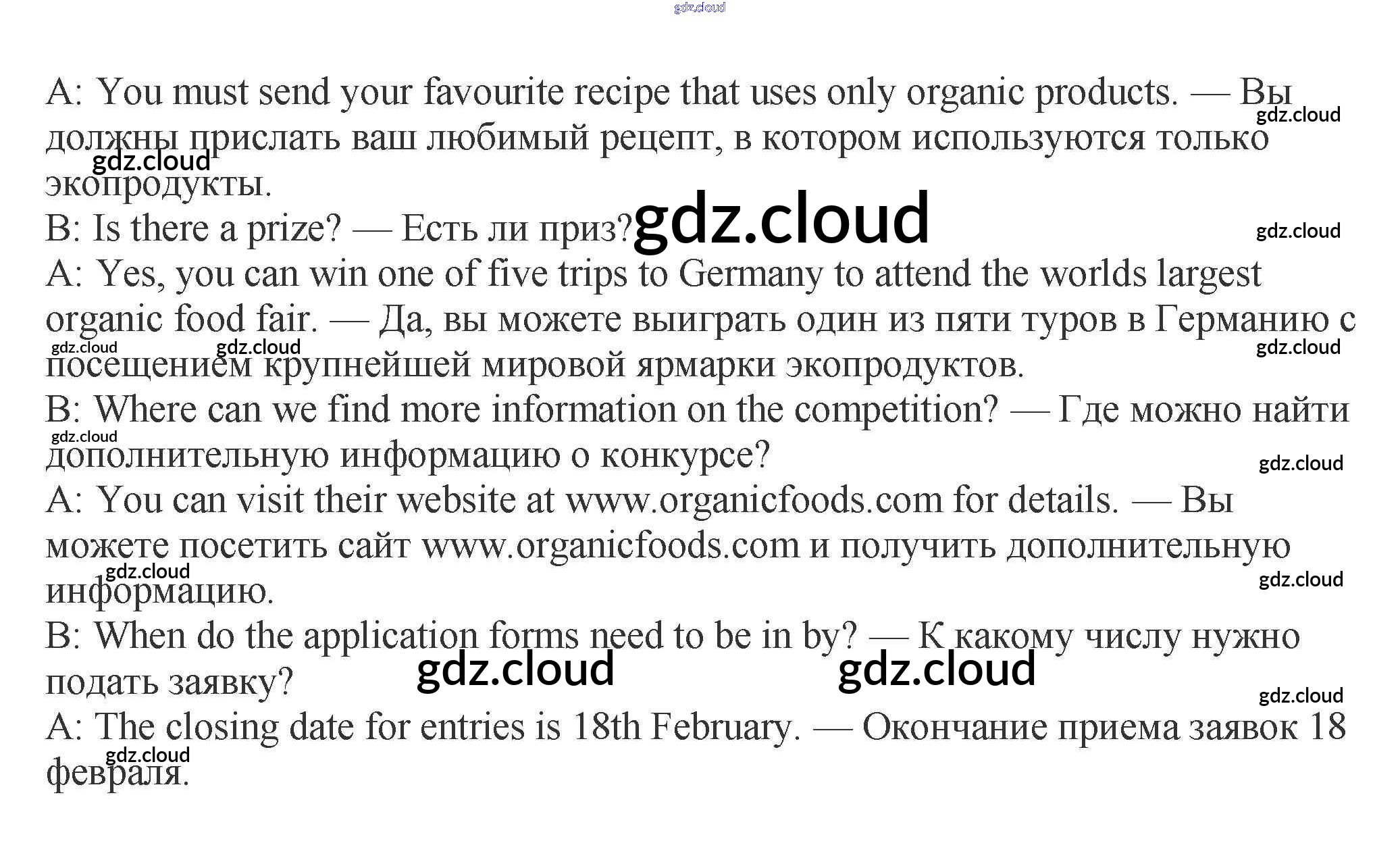 A: You must send your favourite recipe that uses only organic products. — Вы должны прислать ваш любимый рецепт, в котором используются только экопродукты.

B: Is there a prize? — Есть ли приз?

A: Yes, you can win one of five trips to Germany to attend the worlds largest organic food fair. — Да, вы можете выиграть один из пяти туров в Германию с посещением крупнейшей мировой ярмарки экопродуктов.

B: Where can we find more information on the competition? — Где можно найти дополнительную информацию о конкурсе?

A: You can visit their website at www.organicfoods.com for details. — Вы можете посетить сайт www.organicfoods.com и получить дополнительную информацию.

B: When do the application forms need to be in by? — К какому числу нужно подать заявку?

A: The closing date for entries is 18th February. — Окончание приема заявок 18 февраля.

gdz.cloud